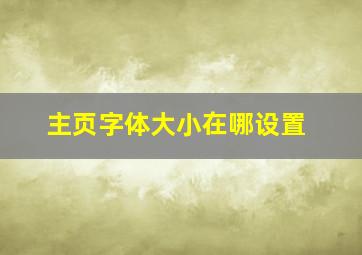 主页字体大小在哪设置